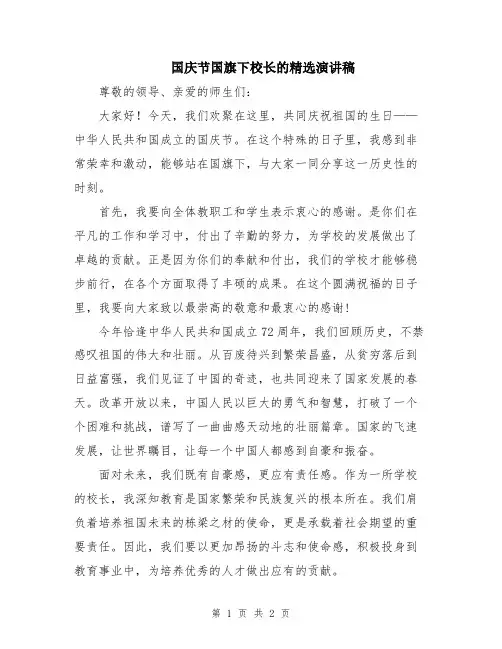 国庆节国旗下校长的精选演讲稿

尊敬的领导、亲爱的师生们:

大家好！今天，我们欢聚在这里，共同庆祝祖国的生日——中华人民共和国成立的国庆节。在这个特殊的日子里，我感到非常荣幸和激动，能够站在国旗下，与大家一同分享这一历史性的时刻。

首先，我要向全体教职工和学生表示衷心的感谢。是你们在平凡的工作和学习中，付出了辛勤的努力，为学校的发展做出了卓越的贡献。正是因为你们的奉献和付出，我们的学校才能够稳步前行，在各个方面取得了丰硕的成果。在这个圆满祝福的日子里，我要向大家致以最崇高的敬意和最衷心的感谢!

今年恰逢中华人民共和国成立72周年，我们回顾历史，不禁感叹祖国的伟大和壮丽。从百废待兴到繁荣昌盛，从贫穷落后到日益富强，我们见证了中国的奇迹，也共同迎来了国家发展的春天。改革开放以来，中国人民以巨大的勇气和智慧，打破了一个个困难和挑战，谱写了一曲曲感天动地的壮丽篇章。国家的飞速发展，让世界瞩目，让每一个中国人都感到自豪和振奋。

面对未来，我们既有自豪感，更应有责任感。作为一所学校的校长，我深知教育是国家繁荣和民族复兴的根本所在。我们肩负着培养祖国未来的栋梁之材的使命，更是承载着社会期望的重要责任。因此，我们要以更加昂扬的斗志和使命感，积极投身到教育事业中，为培养优秀的人才做出应有的贡献。

第 1 页 共 2 页